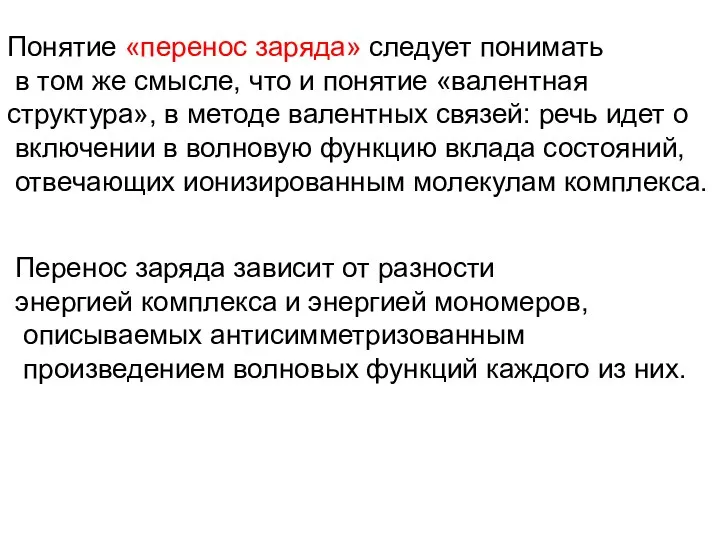 Понятие «перенос заряда» следует понимать в том же смысле, что и понятие «валентная структура», в методе валентных связей: речь идет о включении в волновую функцию вклада состояний, отвечающих ионизированным молекулам комплекса.

Перенос заряда зависит от разности энергией комплекса и энергией мономеров, описываемых антисимметризованным произведением волновых функций каждого из них.